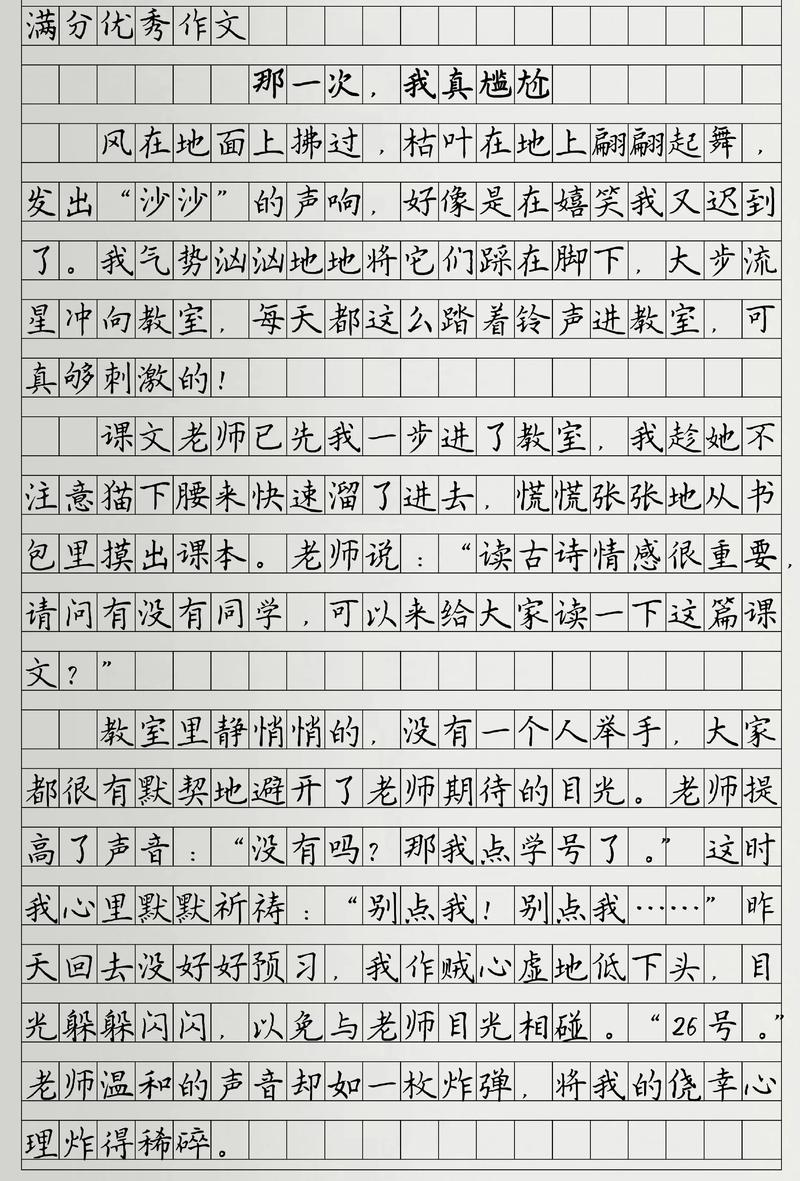 满分优秀作文

那一次，我真尴尬

风在地面上拂过，枯叶在地上翩翩起舞，发出“沙沙”的声响，好像是在嬉笑我又迟到了。我气势汹汹地地将它们踩在脚下，大步流星冲向教室，每天都这么踏着铃声进教室，可真够刺激的！

课文老师已先我一步进了教室，我趁她不注意猫下腰来快速溜了进去，慌慌张张地从书包里摸出课本。老师说：“读古诗情感很重要，请问有没有同学，可以来给大家读一下这篇课文？”

教室里静悄悄的，没有一个人举手，大家都很有默契地避开了老师期待的目光。老师提高了声音：“没有吗？那我点学号了。”这时我心里默默祈祷：“别点我！别点我……”昨天回去没好好预习，我作贼心虚地低下头，目光躲躲闪闪，以免与老师目光相碰。“26号。”老师温和的声音却如一枚炸弹，将我的侥幸心理炸得稀碎。